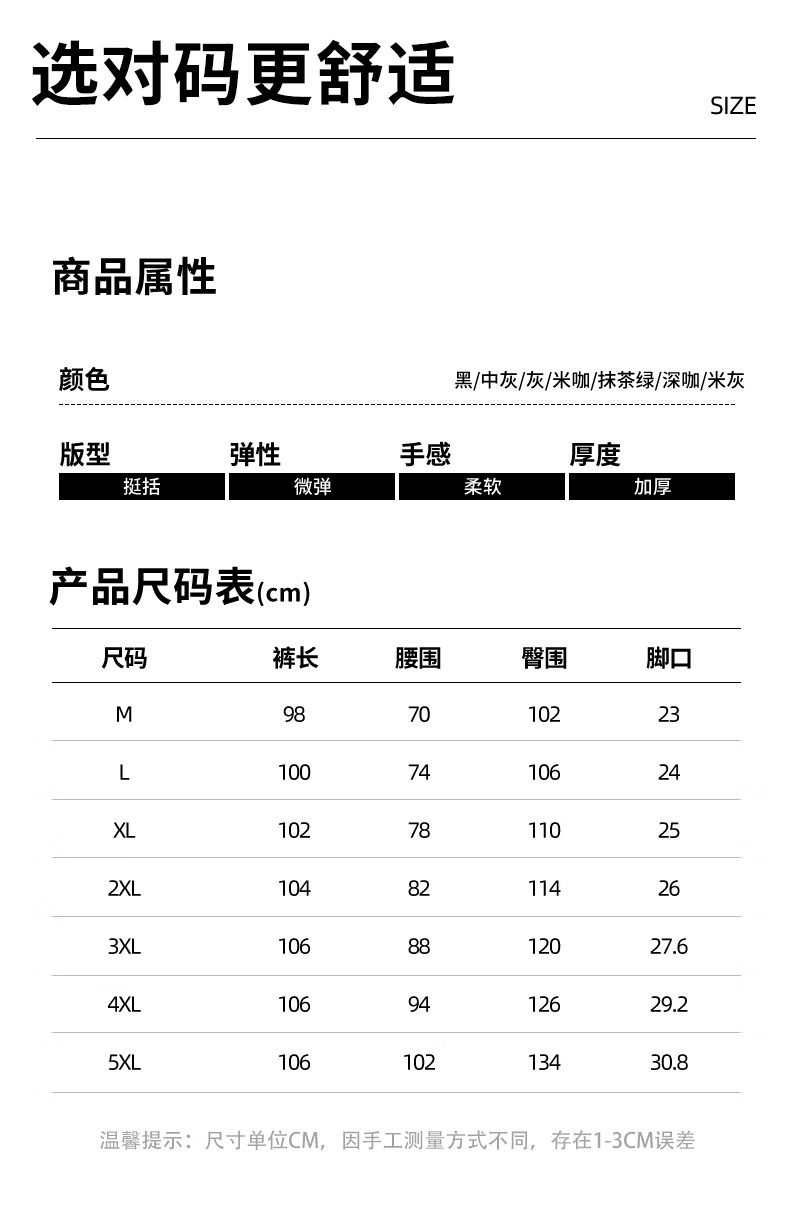 选对码更舒适

SIZE

商品属性

颜色　黑/中灰/灰/米咖/抹茶绿/深咖/米灰

| 版型 | 弹性 | 手感 | 厚度 |
|---|---|---|---|
| 挺括 | 微弹 | 柔软 | 加厚 |

产品尺码表(cm)

| 尺码 | 裤长 | 腰围 | 臀围 | 脚口 |
|---|---|---|---|---|
| M | 98 | 70 | 102 | 23 |
| L | 100 | 74 | 106 | 24 |
| XL | 102 | 78 | 110 | 25 |
| 2XL | 104 | 82 | 114 | 26 |
| 3XL | 106 | 88 | 120 | 27.6 |
| 4XL | 106 | 94 | 126 | 29.2 |
| 5XL | 106 | 102 | 134 | 30.8 |

温馨提示：尺寸单位CM，因手工测量方式不同，存在1-3CM误差